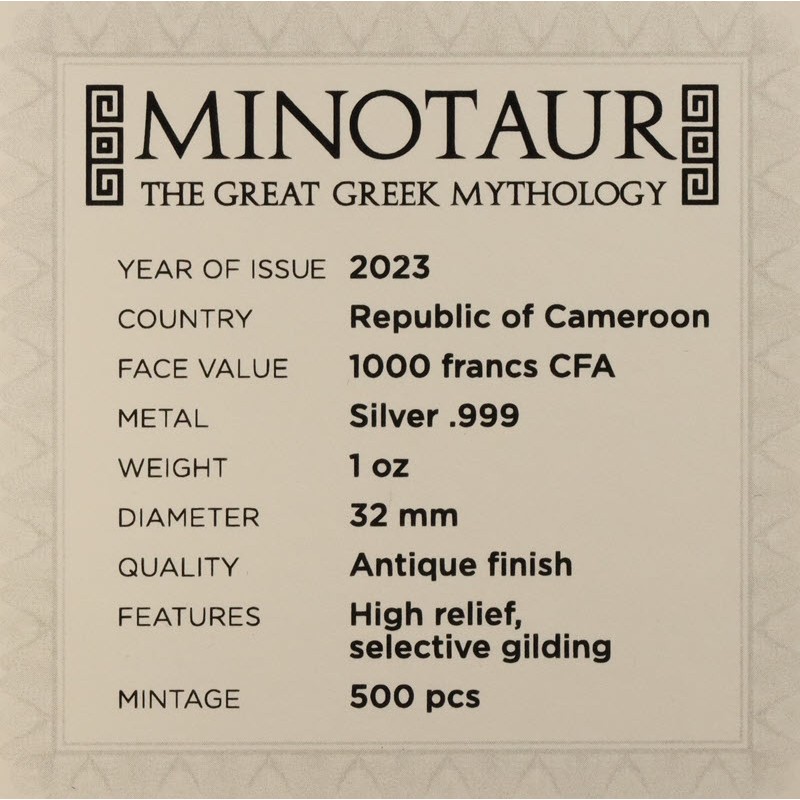 MINOTAUR
THE GREAT GREEK MYTHOLOGY

YEAR OF ISSUE 2023
COUNTRY Republic of Cameroon
FACE VALUE 1000 francs CFA
METAL Silver .999
WEIGHT 1 oz
DIAMETER 32 mm
QUALITY Antique finish
FEATURES High relief, selective gilding
MINTAGE 500 pcs